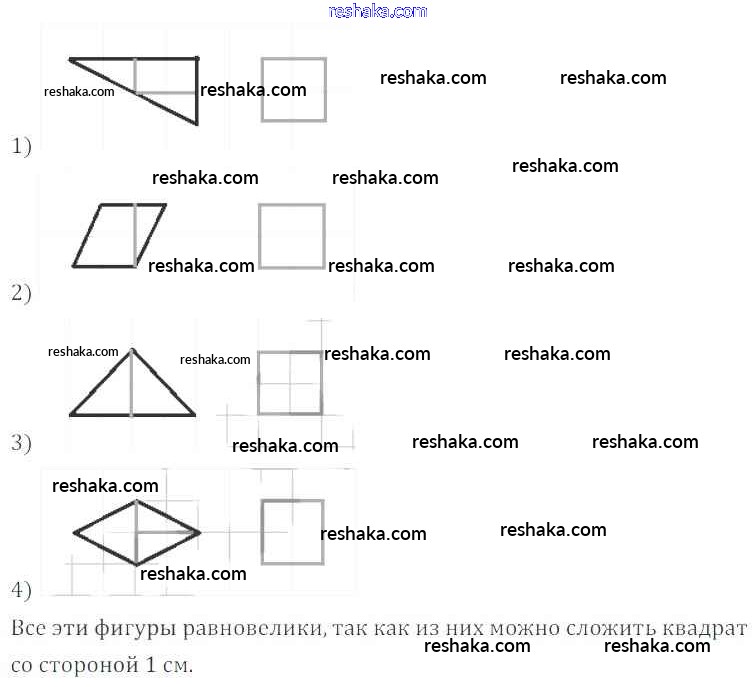 reshaka.com

reshaka.com reshaka.com reshaka.com reshaka.com

1)

reshaka.com reshaka.com reshaka.com

reshaka.com reshaka.com reshaka.com

2)

reshaka.com reshaka.com reshaka.com reshaka.com

3) reshaka.com reshaka.com reshaka.com

reshaka.com

reshaka.com reshaka.com

reshaka.com

4)

Все эти фигуры равновелики, так как из них можно сложить квадрат со стороной 1 см.

reshaka.com reshaka.com